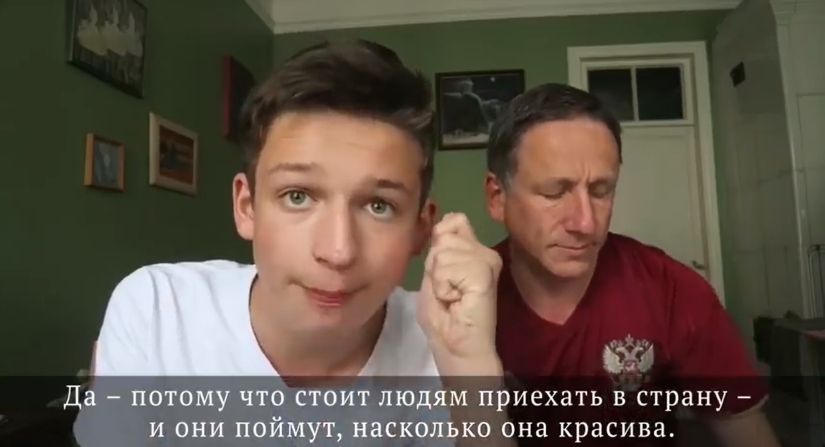 Да – потому что стоит людям приехать в страну – и они поймут, насколько она красива.